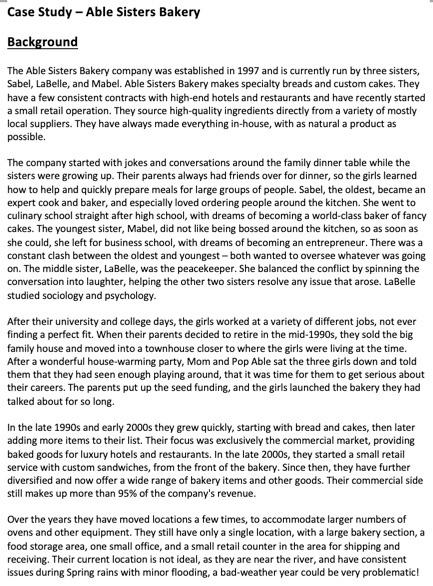 Case Study – Able Sisters Bakery

Background

The Able Sisters Bakery company was established in 1997 and is currently run by three sisters, Sabel, LaBelle, and Mabel. Able Sisters Bakery makes specialty breads and custom cakes. They have a few consistent contracts with high-end hotels and restaurants and have recently started a small retail operation. They source high-quality ingredients directly from a variety of mostly local suppliers. They have always made everything in-house, with as natural a product as possible.

The company started with jokes and conversations around the family dinner table while the sisters were growing up. Their parents always had friends over for dinner, so the girls learned how to help and quickly prepare meals for large groups of people. Sabel, the oldest, became an expert cook and baker, and especially loved ordering people around the kitchen. She went to culinary school straight after high school, with dreams of becoming a world-class baker of fancy cakes. The youngest sister, Mabel, did not like being bossed around the kitchen, so as soon as she could, she left for business school, with dreams of becoming an entrepreneur. There was a constant clash between the oldest and youngest – both wanted to oversee whatever was going on. The middle sister, LaBelle, was the peacekeeper. She balanced the conflict by spinning the conversation into laughter, helping the other two sisters resolve any issue that arose. LaBelle studied sociology and psychology.

After their university and college days, the girls worked at a variety of different jobs, not ever finding a perfect fit. When their parents decided to retire in the mid-1990s, they sold the big family house and moved into a townhouse closer to where the girls were living at the time. After a wonderful house-warming party, Mom and Pop Able sat the three girls down and told them that they had seen enough playing around, that it was time for them to get serious about their careers. The parents put up the seed funding, and the girls launched the bakery they had talked about for so long.

In the late 1990s and early 2000s they grew quickly, starting with bread and cakes, then later adding more items to their list. Their focus was exclusively the commercial market, providing baked goods for luxury hotels and restaurants. In the late 2000s, they started a small retail service with custom sandwiches, from the front of the bakery. Since then, they have further diversified and now offer a wide range of bakery items and other goods. Their commercial side still makes up more than 95% of the company's revenue.

Over the years they have moved locations a few times, to accommodate larger numbers of ovens and other equipment. They still have only a single location, with a large bakery section, a food storage area, one small office, and a small retail counter in the area for shipping and receiving. Their current location is not ideal, as they are near the river, and have consistent issues during Spring rains with minor flooding, a bad-weather year could be very problematic!